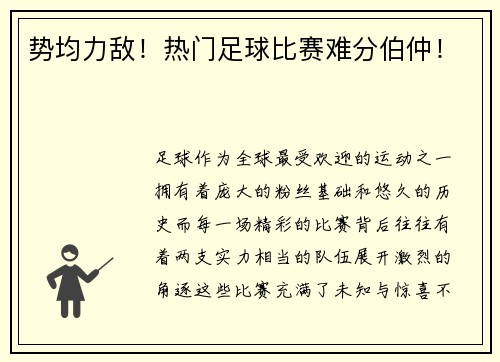 势均力敌！热门足球比赛难分伯仲！

足球作为全球最受欢迎的运动之一拥有着庞大的粉丝基础和悠久的历史而每一场精彩的比赛背后往往有着两支实力相当的队伍展开激烈的角逐这些比赛充满了未知与惊喜不